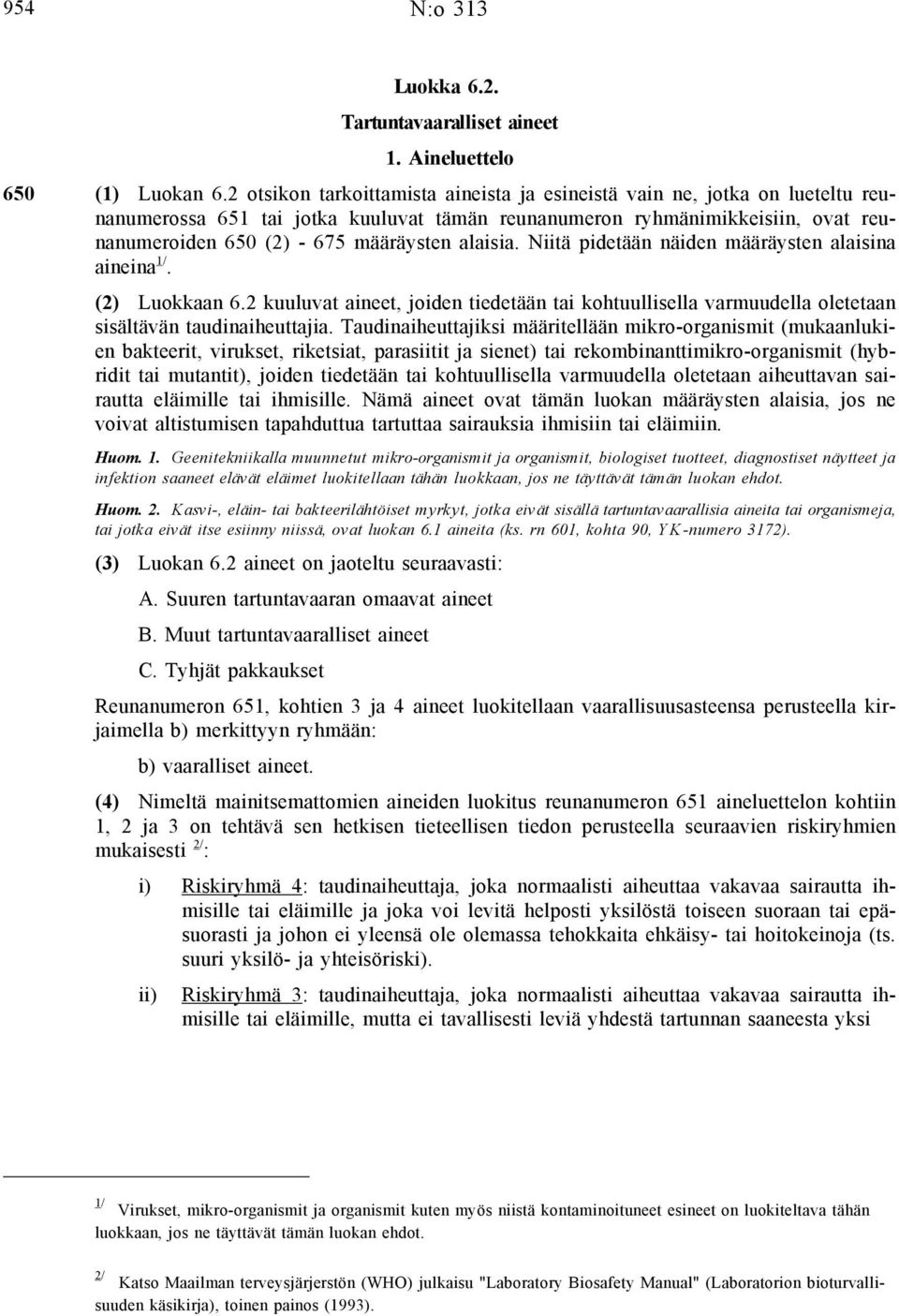 954 N:o 313

Luokka 6.2.

Tartuntavaaralliset aineet

1. Aineluettelo

650 (1) Luokan 6.2 otsikon tarkoittamista aineista ja esineistä vain ne, jotka on lueteltu reunanumerossa 651 tai jotka kuuluvat tämän reunanumeron ryhmänimikkeisiin, ovat reunanumeroiden 650 (2) - 675 määräysten alaisia. Niitä pidetään näiden määräysten alaisina aineina $^{1/}$.

(2) Luokkaan 6.2 kuuluvat aineet, joiden tiedetään tai kohtuullisella varmuudella oletetaan sisältävän taudinaiheuttajia. Taudinaiheuttajiksi määritellään mikro-organismit (mukaanlukien bakteerit, virukset, riketsiat, parasiitit ja sienet) tai rekombinanttimikro-organismit (hybridit tai mutantit), joiden tiedetään tai kohtuullisella varmuudella oletetaan aiheuttavan sairautta eläimille tai ihmisille. Nämä aineet ovat tämän luokan määräysten alaisia, jos ne voivat altistumisen tapahduttua tartuttaa sairauksia ihmisiin tai eläimiin.

Huom. 1. Geenitekniikalla muunnetut mikro-organismit ja organismit, biologiset tuotteet, diagnostiset näytteet ja infektion saaneet elävät eläimet luokitellaan tähän luokkaan, jos ne täyttävät tämän luokan ehdot.

Huom. 2. Kasvi-, eläin- tai bakteerilähtöiset myrkyt, jotka eivät sisällä tartuntavaarallisia aineita tai organismeja, tai jotka eivät itse esiinny niissä, ovat luokan 6.1 aineita (ks. rn 601, kohta 90, YK-numero 3172).

(3) Luokan 6.2 aineet on jaoteltu seuraavasti:

A. Suuren tartuntavaaran omaavat aineet

B. Muut tartuntavaaralliset aineet

C. Tyhjät pakkaukset

Reunanumeron 651, kohtien 3 ja 4 aineet luokitellaan vaarallisuusasteensa perusteella kirjaimella b) merkittyyn ryhmään:

b) vaaralliset aineet.

(4) Nimeltä mainitsemattomien aineiden luokitus reunanumeron 651 aineluettelon kohtiin 1, 2 ja 3 on tehtävä sen hetkisen tieteellisen tiedon perusteella seuraavien riskiryhmien mukaisesti $^{2/}$:

i) Riskiryhmä 4: taudinaiheuttaja, joka normaalisti aiheuttaa vakavaa sairautta ihmisille tai eläimille ja joka voi levitä helposti yksilöstä toiseen suoraan tai epäsuorasti ja johon ei yleensä ole olemassa tehokkaita ehkäisy- tai hoitokeinoja (ts. suuri yksilö- ja yhteisöriski).

ii) Riskiryhmä 3: taudinaiheuttaja, joka normaalisti aiheuttaa vakavaa sairautta ihmisille tai eläimille, mutta ei tavallisesti leviä yhdestä tartunnan saaneesta yksi

$^{1/}$ Virukset, mikro-organismit ja organismit kuten myös niistä kontaminoituneet esineet on luokiteltava tähän luokkaan, jos ne täyttävät tämän luokan ehdot.

$^{2/}$ Katso Maailman terveysjärjerstön (WHO) julkaisu "Laboratory Biosafety Manual" (Laboratorion bioturvallisuuden käsikirja), toinen painos (1993).